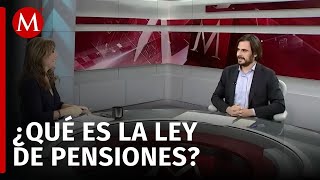 M

M

¿QUÉ ES LA LEY DE PENSIONES?